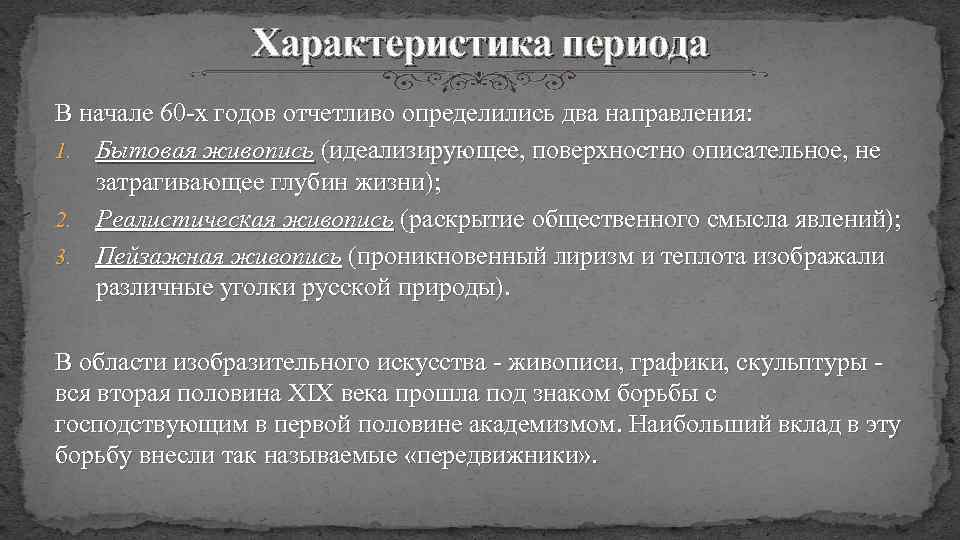 Характеристика периода

В начале 60-х годов отчетливо определились два направления:

1. Бытовая живопись (идеализирующее, поверхностно описательное, не затрагивающее глубин жизни);
2. Реалистическая живопись (раскрытие общественного смысла явлений);
3. Пейзажная живопись (проникновенный лиризм и теплота изображали различные уголки русской природы).

В области изобразительного искусства - живописи, графики, скульптуры - вся вторая половина XIX века прошла под знаком борьбы с господствующим в первой половине академизмом. Наибольший вклад в эту борьбу внесли так называемые «передвижники».